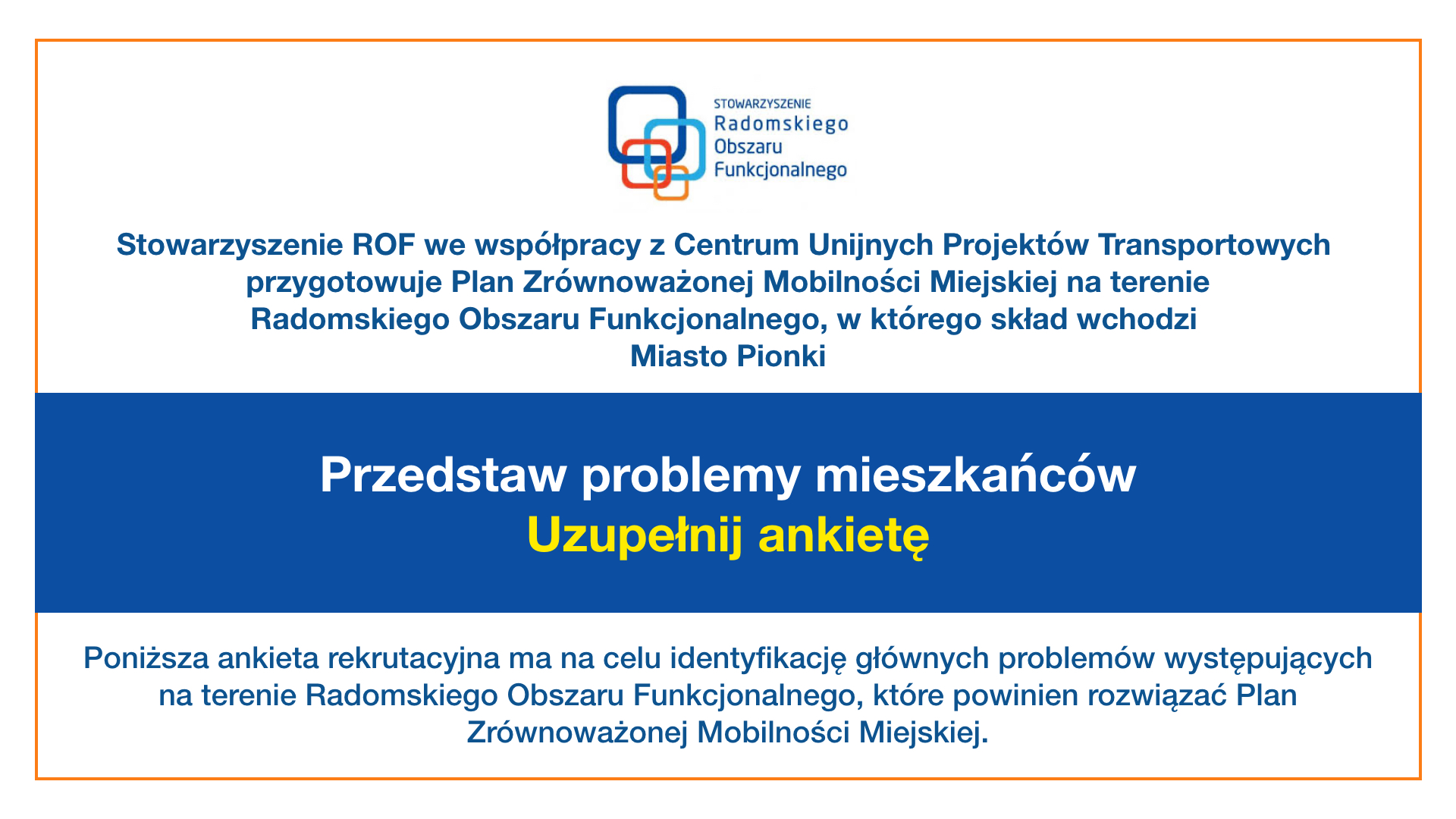 STOWARZYSZENIE
Radomskiego
Obszaru
Funkcjonalnego

Stowarzyszenie ROF we współpracy z Centrum Unijnych Projektów Transportowych przygotowuje Plan Zrównoważonej Mobilności Miejskiej na terenie Radomskiego Obszaru Funkcjonalnego, w którego skład wchodzi Miasto Pionki

Przedstaw problemy mieszkańców
Uzupełnij ankietę

Poniższa ankieta rekrutacyjna ma na celu identyfikację głównych problemów występujących na terenie Radomskiego Obszaru Funkcjonalnego, które powinien rozwiązać Plan Zrównoważonej Mobilności Miejskiej.